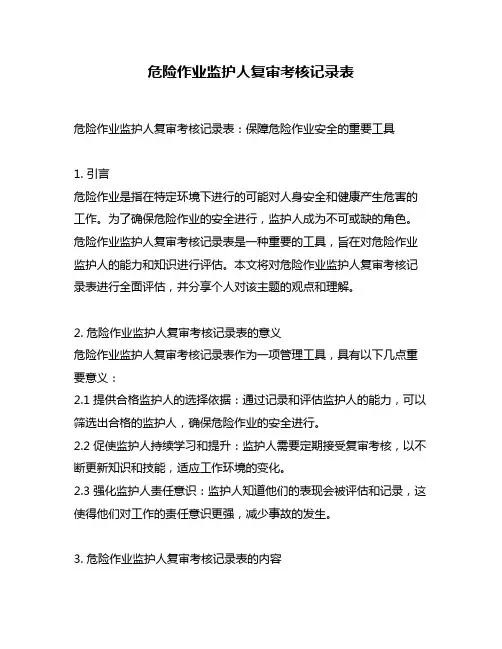 危险作业监护人复审考核记录表

危险作业监护人复审考核记录表：保障危险作业安全的重要工具

1. 引言
危险作业是指在特定环境下进行的可能对人身安全和健康产生危害的工作。为了确保危险作业的安全进行，监护人成为不可或缺的角色。危险作业监护人复审考核记录表是一种重要的工具，旨在对危险作业监护人的能力和知识进行评估。本文将对危险作业监护人复审考核记录表进行全面评估，并分享个人对该主题的观点和理解。

2. 危险作业监护人复审考核记录表的意义
危险作业监护人复审考核记录表作为一项管理工具，具有以下几点重要意义：
2.1 提供合格监护人的选择依据：通过记录和评估监护人的能力，可以筛选出合格的监护人，确保危险作业的安全进行。
2.2 促使监护人持续学习和提升：监护人需要定期接受复审考核，以不断更新知识和技能，适应工作环境的变化。
2.3 强化监护人责任意识：监护人知道他们的表现会被评估和记录，这使得他们对工作的责任意识更强，减少事故的发生。

3. 危险作业监护人复审考核记录表的内容